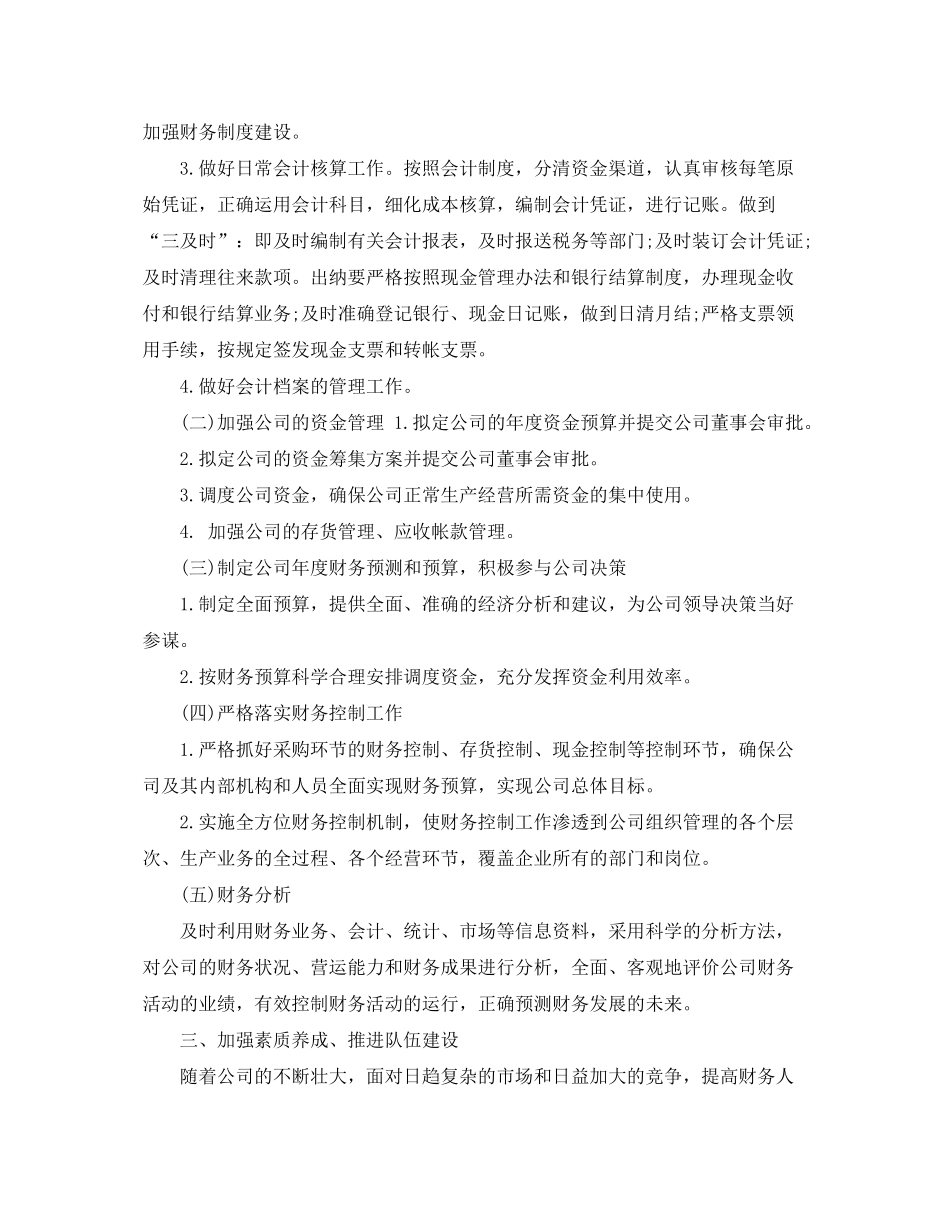 加强财务制度建设。

3.做好日常会计核算工作。按照会计制度，分清资金渠道，认真审核每笔原始凭证，正确运用会计科目，细化成本核算，编制会计凭证，进行记账。做到“三及时”：即及时编制有关会计报表，及时报送税务等部门;及时装订会计凭证;及时清理往来款项。出纳要严格按照现金管理办法和银行结算制度，办理现金收付和银行结算业务;及时准确登记银行、现金日记账，做到日清月结;严格支票领用手续，按规定签发现金支票和转帐支票。

4.做好会计档案的管理工作。

(二)加强公司的资金管理 1.拟定公司的年度资金预算并提交公司董事会审批。

2.拟定公司的资金筹集方案并提交公司董事会审批。

3.调度公司资金，确保公司正常生产经营所需资金的集中使用。

4. 加强公司的存货管理、应收帐款管理。

(三)制定公司年度财务预测和预算，积极参与公司决策

1.制定全面预算，提供全面、准确的经济分析和建议，为公司领导决策当好参谋。

2.按财务预算科学合理安排调度资金，充分发挥资金利用效率。

(四)严格落实财务控制工作

1.严格抓好采购环节的财务控制、存货控制、现金控制等控制环节，确保公司及其内部机构和人员全面实现财务预算，实现公司总体目标。

2.实施全方位财务控制机制，使财务控制工作渗透到公司组织管理的各个层次、生产业务的全过程、各个经营环节，覆盖企业所有的部门和岗位。

(五)财务分析

及时利用财务业务、会计、统计、市场等信息资料，采用科学的分析方法，对公司的财务状况、营运能力和财务成果进行分析，全面、客观地评价公司财务活动的业绩，有效控制财务活动的运行，正确预测财务发展的未来。

三、加强素质养成、推进队伍建设

随着公司的不断壮大，面对日趋复杂的市场和日益加大的竞争，提高财务人